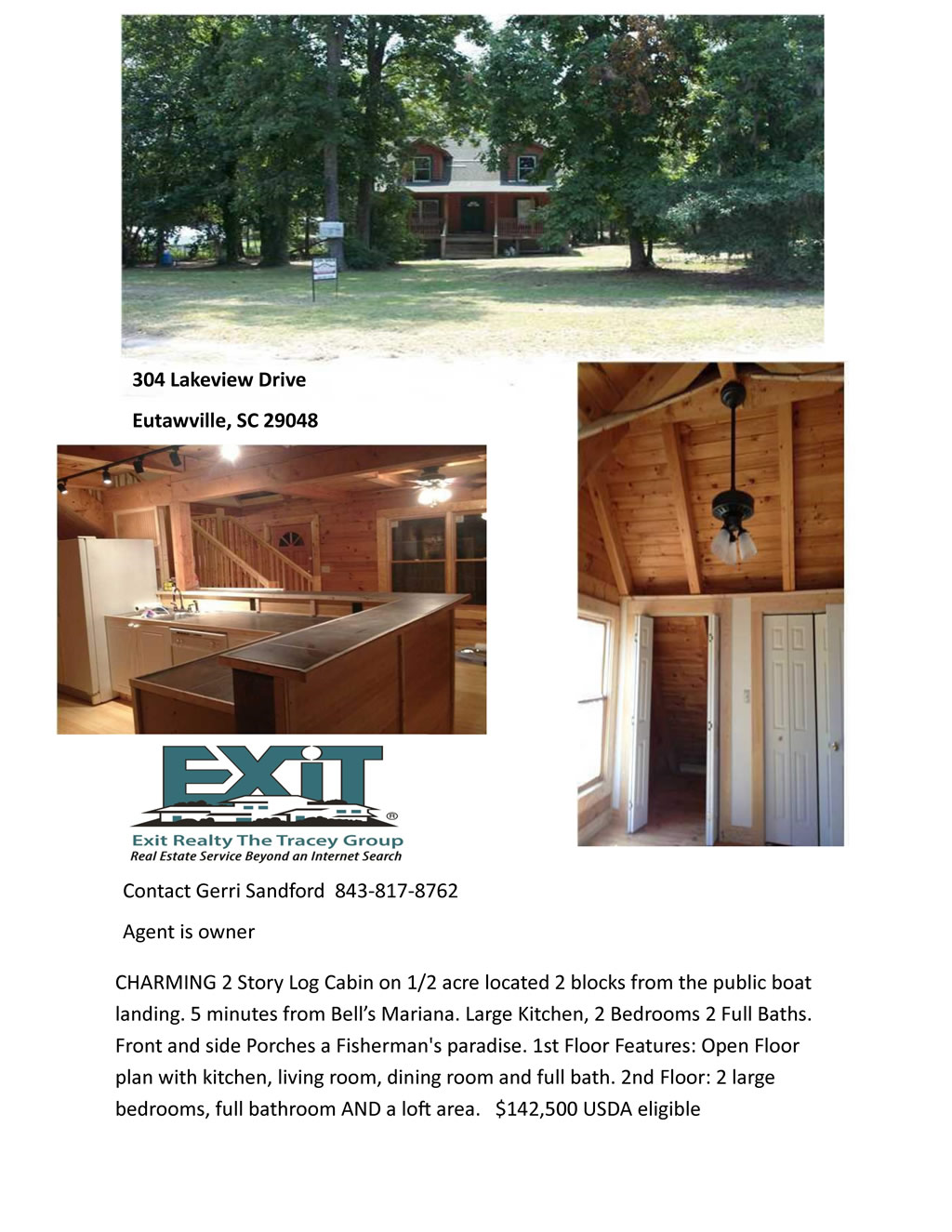 304 Lakeview Drive

Eutawville, SC 29048

EXIT

Exit Realty The Tracey Group
Real Estate Service Beyond an Internet Search

Contact Gerri Sandford 843-817-8762

Agent is owner

CHARMING 2 Story Log Cabin on 1/2 acre located 2 blocks from the public boat landing. 5 minutes from Bell's Mariana. Large Kitchen, 2 Bedrooms 2 Full Baths. Front and side Porches a Fisherman's paradise. 1st Floor Features: Open Floor plan with kitchen, living room, dining room and full bath. 2nd Floor: 2 large bedrooms, full bathroom AND a loft area. $142,500 USDA eligible